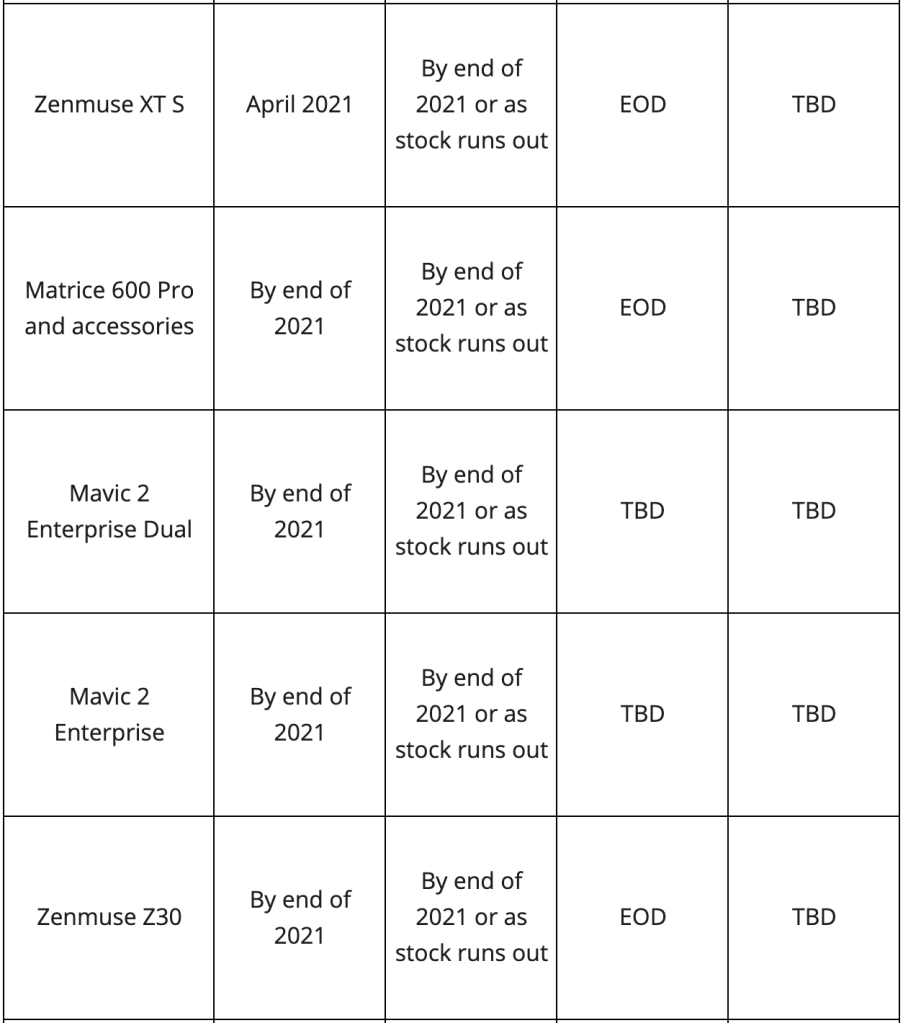 | | | | | |
|---|---|---|---|---|
| Zenmuse XT S | April 2021 | By end of 2021 or as stock runs out | EOD | TBD |
| Matrice 600 Pro and accessories | By end of 2021 | By end of 2021 or as stock runs out | EOD | TBD |
| Mavic 2 Enterprise Dual | By end of 2021 | By end of 2021 or as stock runs out | TBD | TBD |
| Mavic 2 Enterprise | By end of 2021 | By end of 2021 or as stock runs out | TBD | TBD |
| Zenmuse Z30 | By end of 2021 | By end of 2021 or as stock runs out | EOD | TBD |